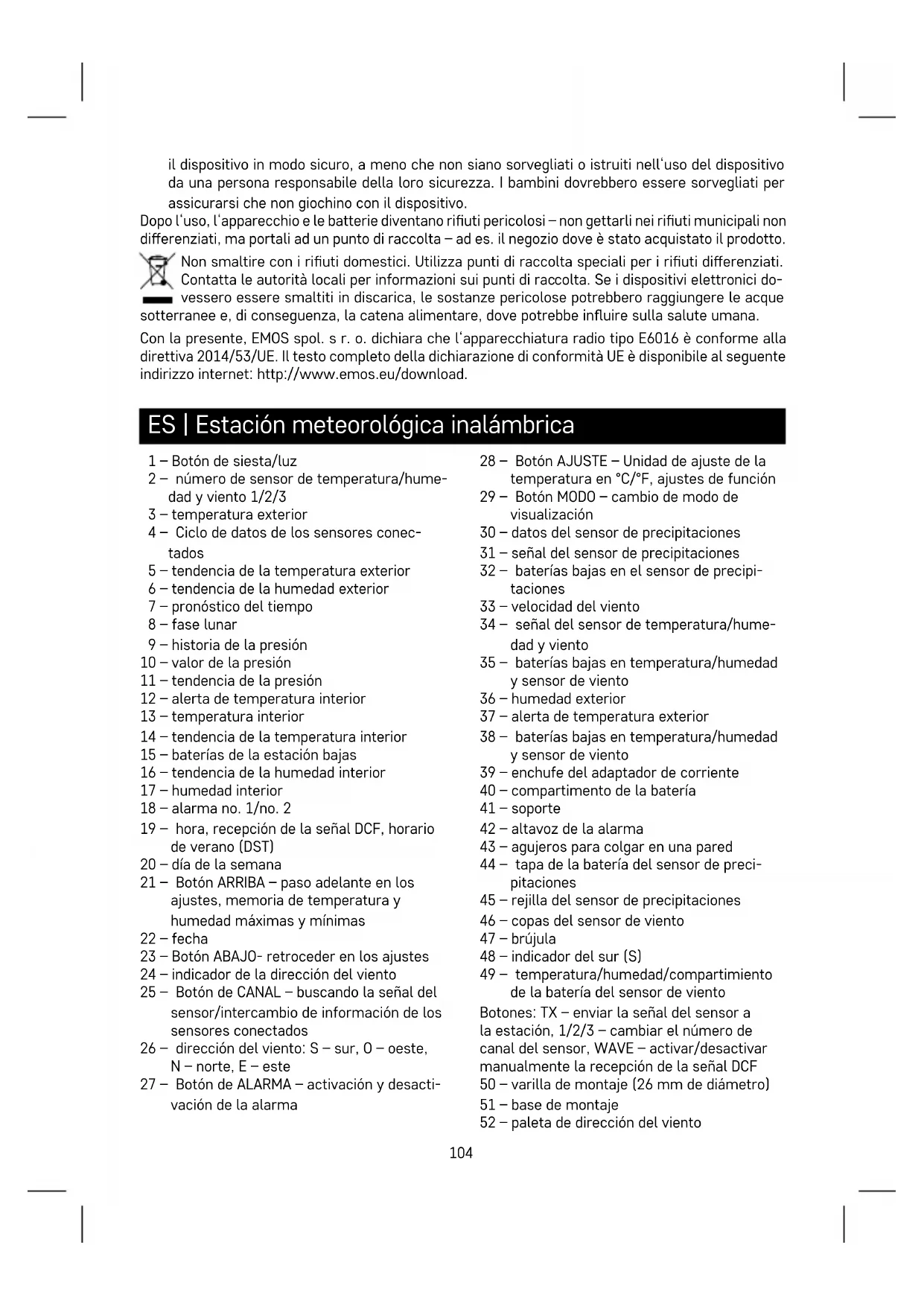 il dispositivo in modo sicuro, a meno che non siano sorvegliati o istruiti nell'uso del dispositivo da una persona responsabile della loro sicurezza. I bambini dovrebbero essere sorvegliati per assicurarsi che non giochino con il dispositivo.

Dopo l'uso, l'apparecchio e le batterie diventano rifiuti pericolosi – non gettarli nei rifiuti municipali non differenziati, ma portali ad un punto di raccolta – ad es. il negozio dove è stato acquistato il prodotto.

Non smaltire con i rifiuti domestici. Utilizza punti di raccolta speciali per i rifiuti differenziati. Contatta le autorità locali per informazioni sui punti di raccolta. Se i dispositivi elettronici dovessero essere smaltiti in discarica, le sostanze pericolose potrebbero raggiungere le acque sotterranee e, di conseguenza, la catena alimentare, dove potrebbe influire sulla salute umana.

Con la presente, EMOS spol. s r. o. dichiara che l'apparecchiatura radio tipo E6016 è conforme alla direttiva 2014/53/UE. Il testo completo della dichiarazione di conformità UE è disponibile al seguente indirizzo internet: http://www.emos.eu/download.

ES | Estación meteorológica inalámbrica

1 – Botón de siesta/luz
2 – número de sensor de temperatura/humedad y viento 1/2/3
3 – temperatura exterior
4 – Ciclo de datos de los sensores conectados
5 – tendencia de la temperatura exterior
6 – tendencia de la humedad exterior
7 – pronóstico del tiempo
8 – fase lunar
9 – historia de la presión
10 – valor de la presión
11 – tendencia de la presión
12 – alerta de temperatura interior
13 – temperatura interior
14 – tendencia de la temperatura interior
15 – baterías de la estación bajas
16 – tendencia de la humedad interior
17 – humedad interior
18 – alarma no. 1/no. 2
19 – hora, recepción de la señal DCF, horario de verano (DST)
20 – día de la semana
21 – Botón ARRIBA – paso adelante en los ajustes, memoria de temperatura y humedad máximas y mínimas
22 – fecha
23 – Botón ABAJO- retroceder en los ajustes
24 – indicador de la dirección del viento
25 – Botón de CANAL – buscando la señal del sensor/intercambio de información de los sensores conectados
26 – dirección del viento: S – sur, O – oeste, N – norte, E – este
27 – Botón de ALARMA – activación y desactivación de la alarma
28 – Botón AJUSTE – Unidad de ajuste de la temperatura en °C/°F, ajustes de función
29 – Botón MODO – cambio de modo de visualización
30 – datos del sensor de precipitaciones
31 – señal del sensor de precipitaciones
32 – baterías bajas en el sensor de precipitaciones
33 – velocidad del viento
34 – señal del sensor de temperatura/humedad y viento
35 – baterías bajas en temperatura/humedad y sensor de viento
36 – humedad exterior
37 – alerta de temperatura exterior
38 – baterías bajas en temperatura/humedad y sensor de viento
39 – enchufe del adaptador de corriente
40 – compartimento de la batería
41 – soporte
42 – altavoz de la alarma
43 – agujeros para colgar en una pared
44 – tapa de la batería del sensor de precipitaciones
45 – rejilla del sensor de precipitaciones
46 – copas del sensor de viento
47 – brújula
48 – indicador del sur (S)
49 – temperatura/humedad/compartimiento de la batería del sensor de viento
Botones: TX – enviar la señal del sensor a la estación, 1/2/3 – cambiar el número de canal del sensor, WAVE – activar/desactivar manualmente la recepción de la señal DCF
50 – varilla de montaje (26 mm de diámetro)
51 – base de montaje
52 – paleta de dirección del viento

104